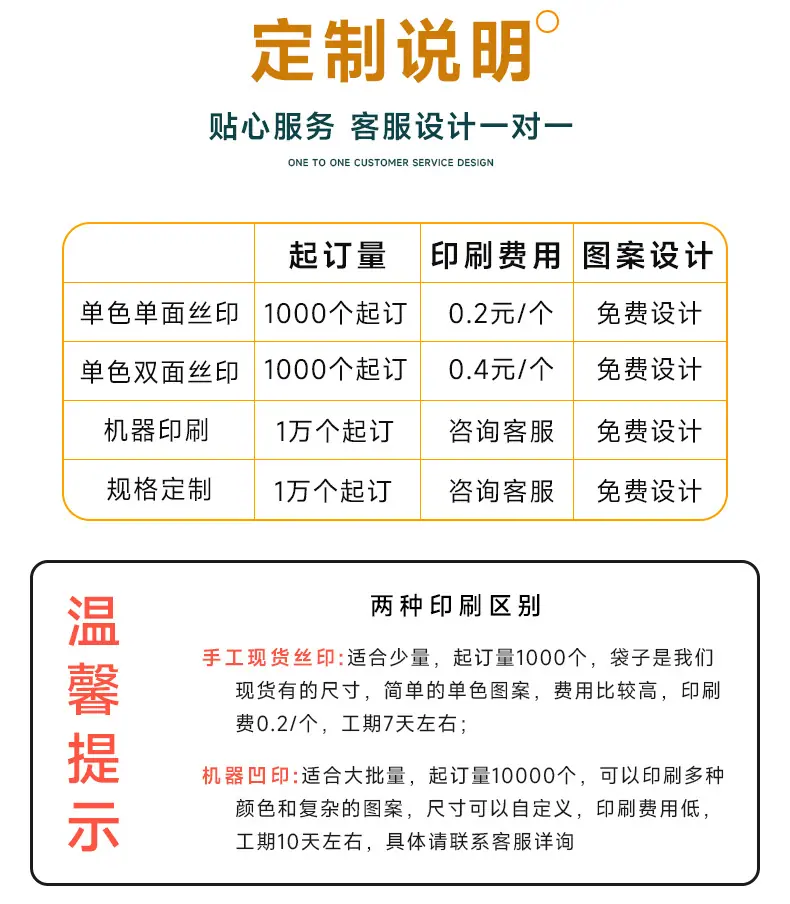 定制说明

贴心服务 客服设计一对一

ONE TO ONE CUSTOMER SERVICE DESIGN

| | 起订量 | 印刷费用 | 图案设计 |
|---|---|---|---|
| 单色单面丝印 | 1000个起订 | 0.2元/个 | 免费设计 |
| 单色双面丝印 | 1000个起订 | 0.4元/个 | 免费设计 |
| 机器印刷 | 1万个起订 | 咨询客服 | 免费设计 |
| 规格定制 | 1万个起订 | 咨询客服 | 免费设计 |

温馨提示

两种印刷区别

手工现货丝印:适合少量，起订量1000个，袋子是我们现货有的尺寸，简单的单色图案，费用比较高，印刷费0.2/个，工期7天左右;

机器凹印:适合大批量，起订量10000个，可以印刷多种颜色和复杂的图案，尺寸可以自定义，印刷费用低，工期10天左右，具体请联系客服详询